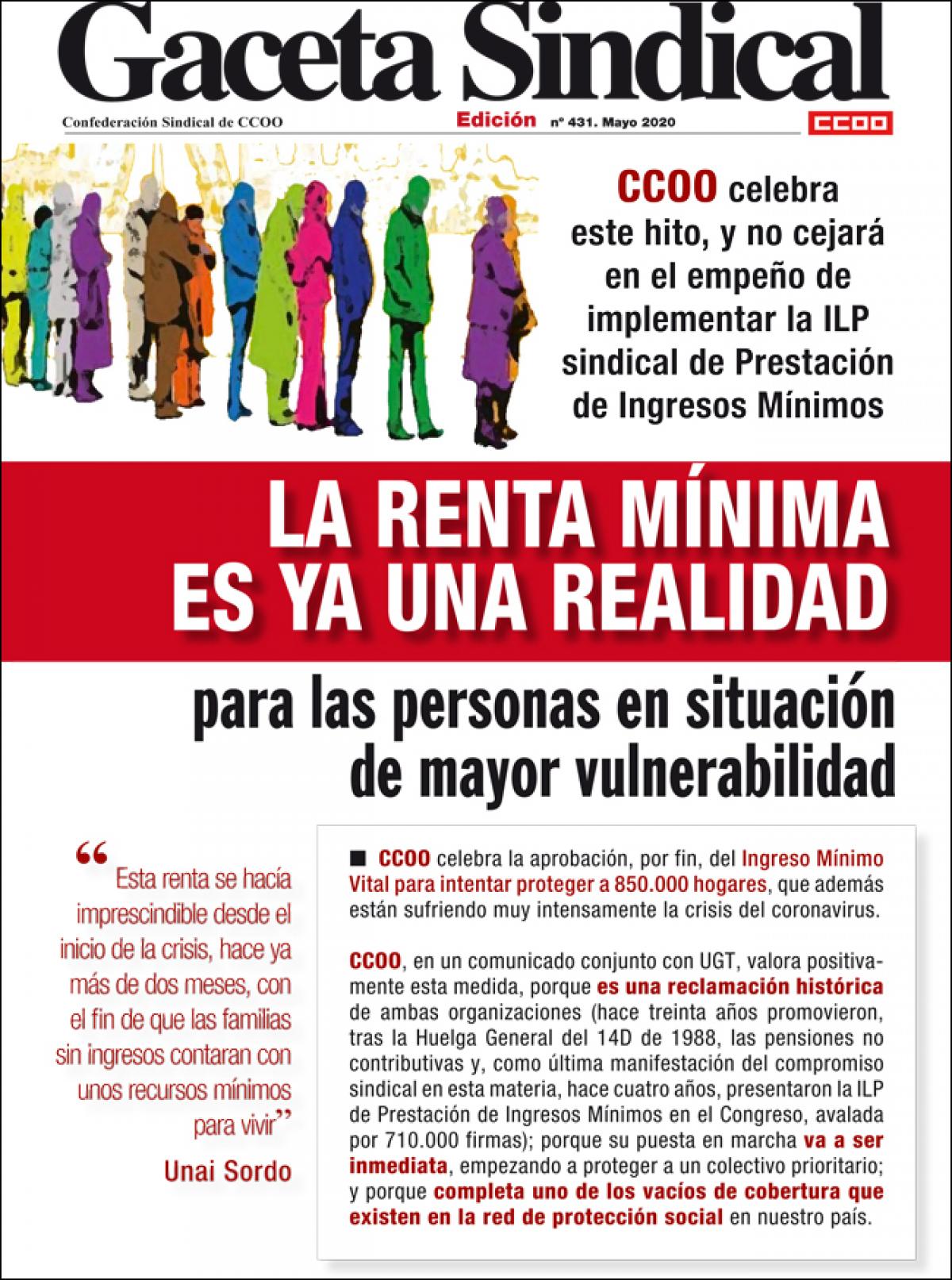 Gaceta Sindical

Confederación Sindical de CCOO

Edición nº 431. Mayo 2020

CCOO

CCOO celebra este hito, y no cejará en el empeño de implementar la ILP sindical de Prestación de Ingresos Mínimos

LA RENTA MÍNIMA ES YA UNA REALIDAD

para las personas en situación de mayor vulnerabilidad

“Esta renta se hacía imprescindible desde el inicio de la crisis, hace ya más de dos meses, con el fin de que las familias sin ingresos contaran con unos recursos mínimos para vivir”

Unai Sordo

■ CCOO celebra la aprobación, por fin, del Ingreso Mínimo Vital para intentar proteger a 850.000 hogares, que además están sufriendo muy intensamente la crisis del coronavirus.

CCOO, en un comunicado conjunto con UGT, valora positivamente esta medida, porque es una reclamación histórica de ambas organizaciones (hace treinta años promovieron, tras la Huelga General del 14D de 1988, las pensiones no contributivas y, como última manifestación del compromiso sindical en esta materia, hace cuatro años, presentaron la ILP de Prestación de Ingresos Mínimos en el Congreso, avalada por 710.000 firmas); porque su puesta en marcha va a ser inmediata, empezando a proteger a un colectivo prioritario; y porque completa uno de los vacíos de cobertura que existen en la red de protección social en nuestro país.